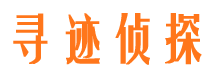 寻迹侦探